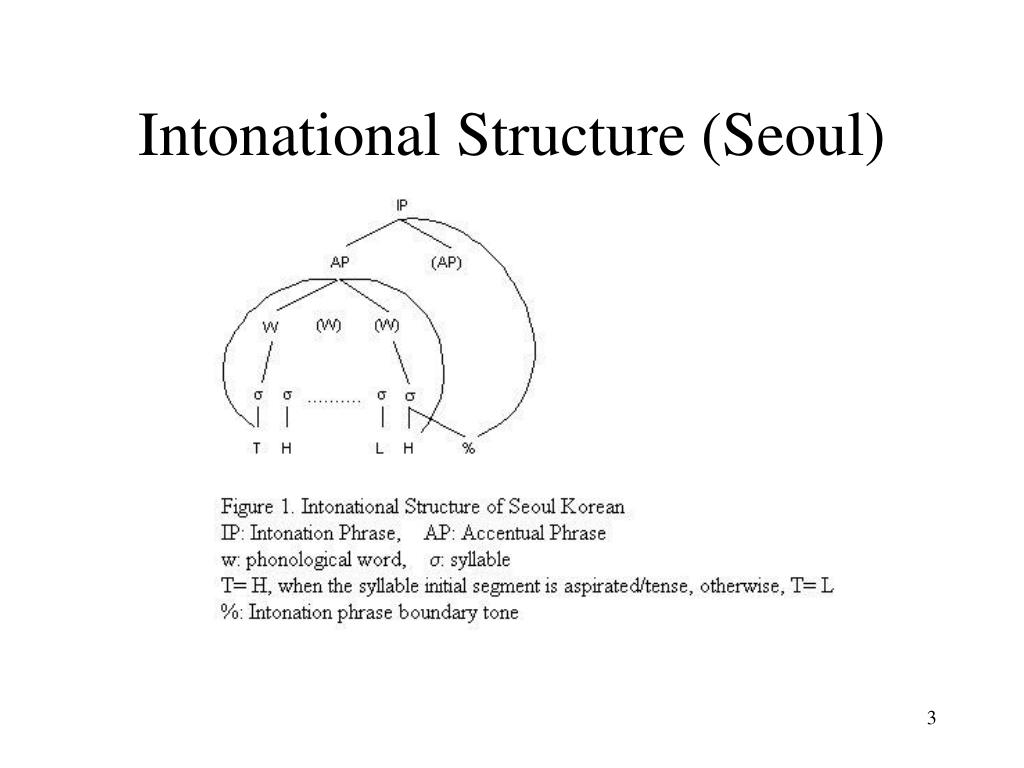 Intonational Structure (Seoul)

IP

AP (AP)

W (W) (W)

σ σ .......... σ σ

T H L H %

Figure 1. Intonational Structure of Seoul Korean
IP: Intonation Phrase, AP: Accentual Phrase
w: phonological word, σ: syllable
T= H, when the syllable initial segment is aspirated/tense, otherwise, T= L
%: Intonation phrase boundary tone

3